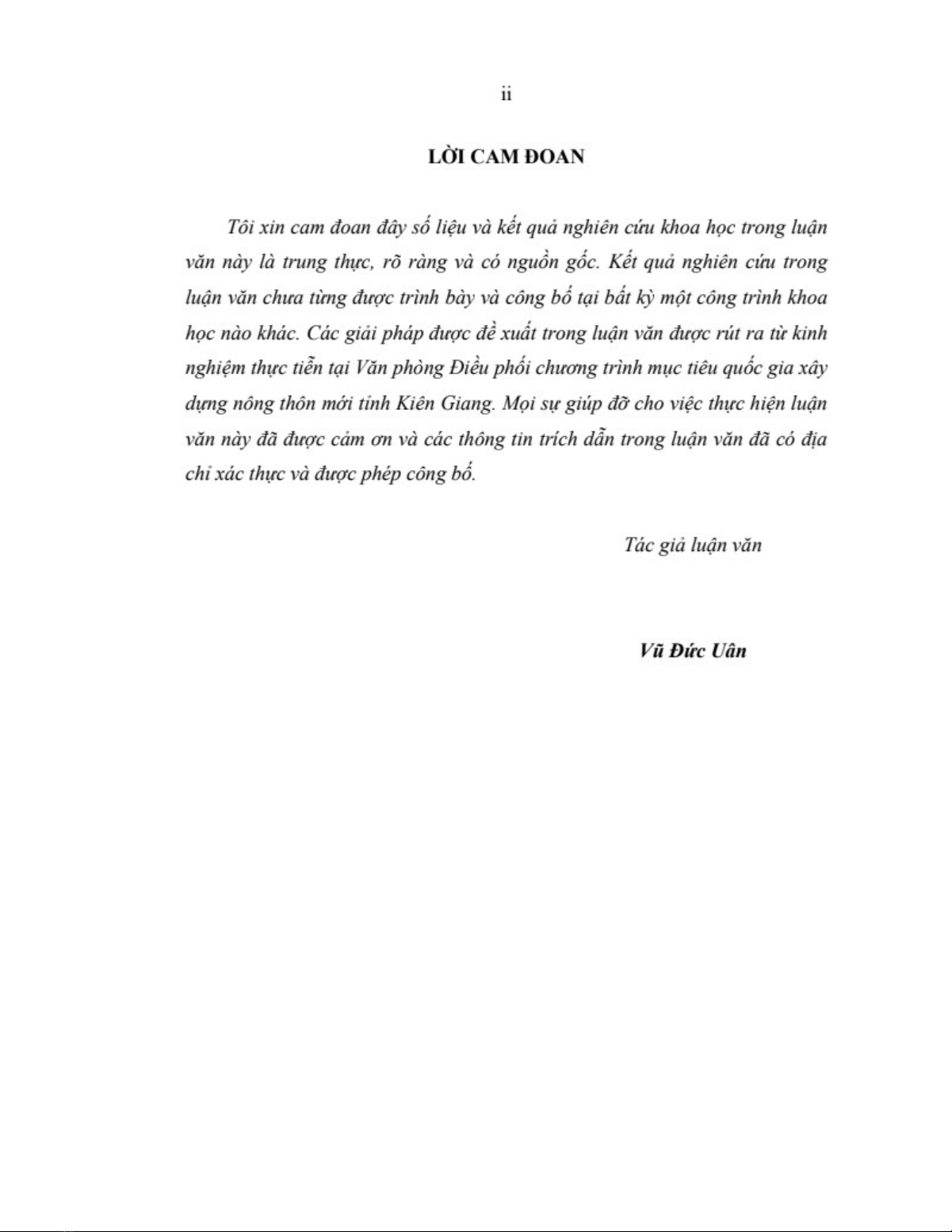 ii

LỜI CAM ĐOAN

Tôi xin cam đoan đây số liệu và kết quả nghiên cứu khoa học trong luận văn này là trung thực, rõ ràng và có nguồn gốc. Kết quả nghiên cứu trong luận văn chưa từng được trình bày và công bố tại bất kỳ một công trình khoa học nào khác. Các giải pháp được đề xuất trong luận văn được rút ra từ kinh nghiệm thực tiễn tại Văn phòng Điều phối chương trình mục tiêu quốc gia xây dựng nông thôn mới tỉnh Kiên Giang. Mọi sự giúp đỡ cho việc thực hiện luận văn này đã được cảm ơn và các thông tin trích dẫn trong luận văn đã có địa chỉ xác thực và được phép công bố.

Tác giả luận văn

Vũ Đức Uân